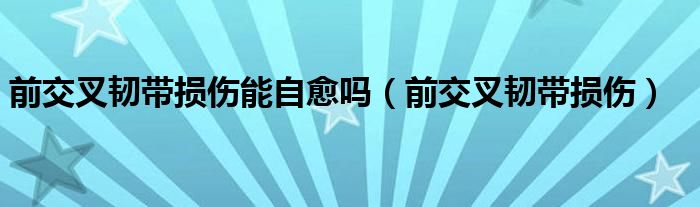 前交叉韧带损伤能自愈吗（前交叉韧带损伤）